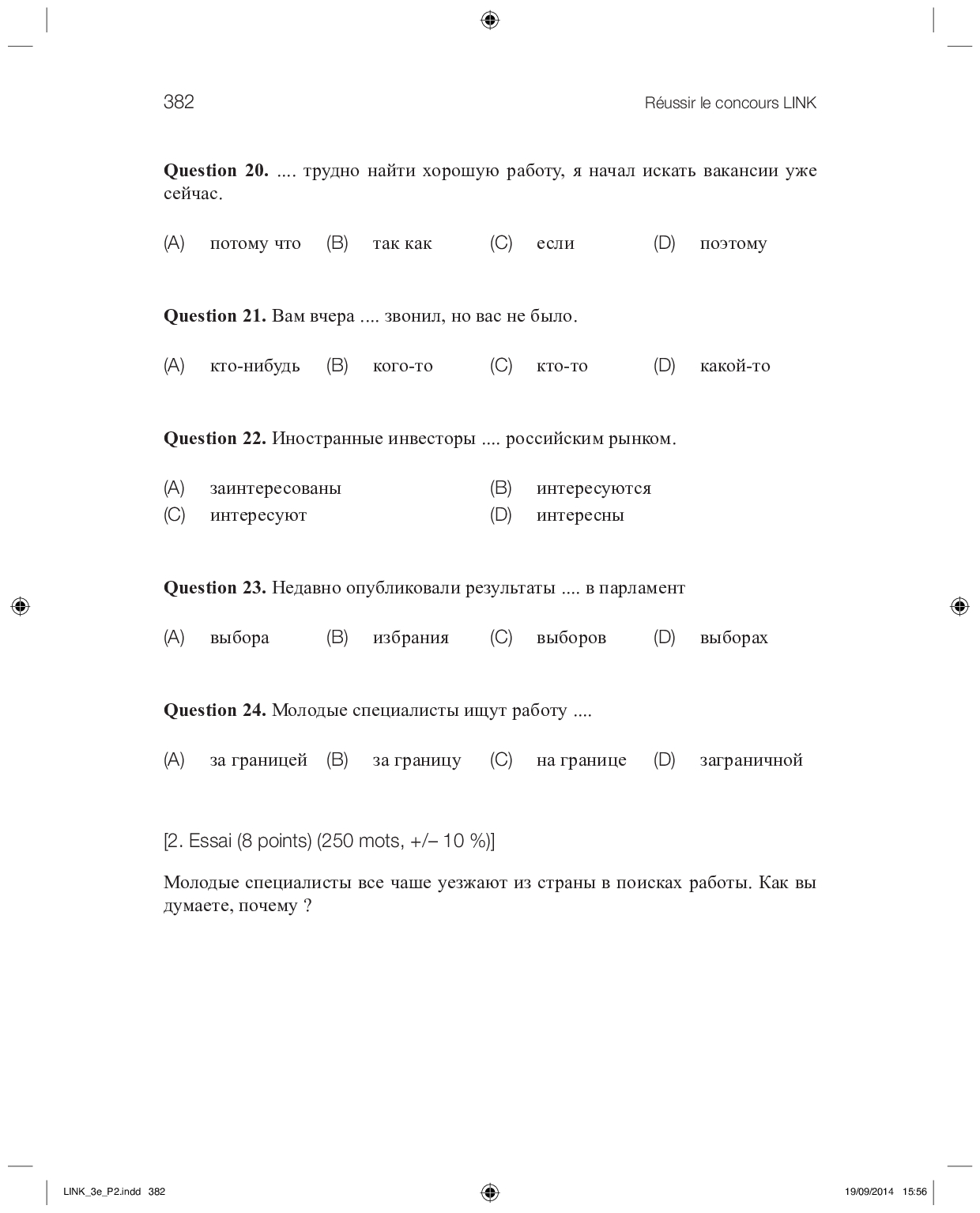 382

Réussir le concours LINK

**Question 20.** .... трудно найти хорошую работу, я начал искать вакансии уже сейчас.

(A) потому что (B) так как (C) если (D) поэтому

**Question 21.** Вам вчера .... звонил, но вас не было.

(A) кто-нибудь (B) кого-то (C) кто-то (D) какой-то

**Question 22.** Иностранные инвесторы .... российским рынком.

(A) заинтересованы (B) интересуются
(C) интересуют (D) интересны

**Question 23.** Недавно опубликовали результаты .... в парламент

(A) выбора (B) избрания (C) выборов (D) выборах

**Question 24.** Молодые специалисты ищут работу ....

(A) за границей (B) за границу (C) на границе (D) заграничной

[2. Essai (8 points) (250 mots, +/– 10 %)]

Молодые специалисты все чаше уезжают из страны в поисках работы. Как вы думаете, почему ?

LINK_3e_P2.indd 382

19/09/2014 15:56